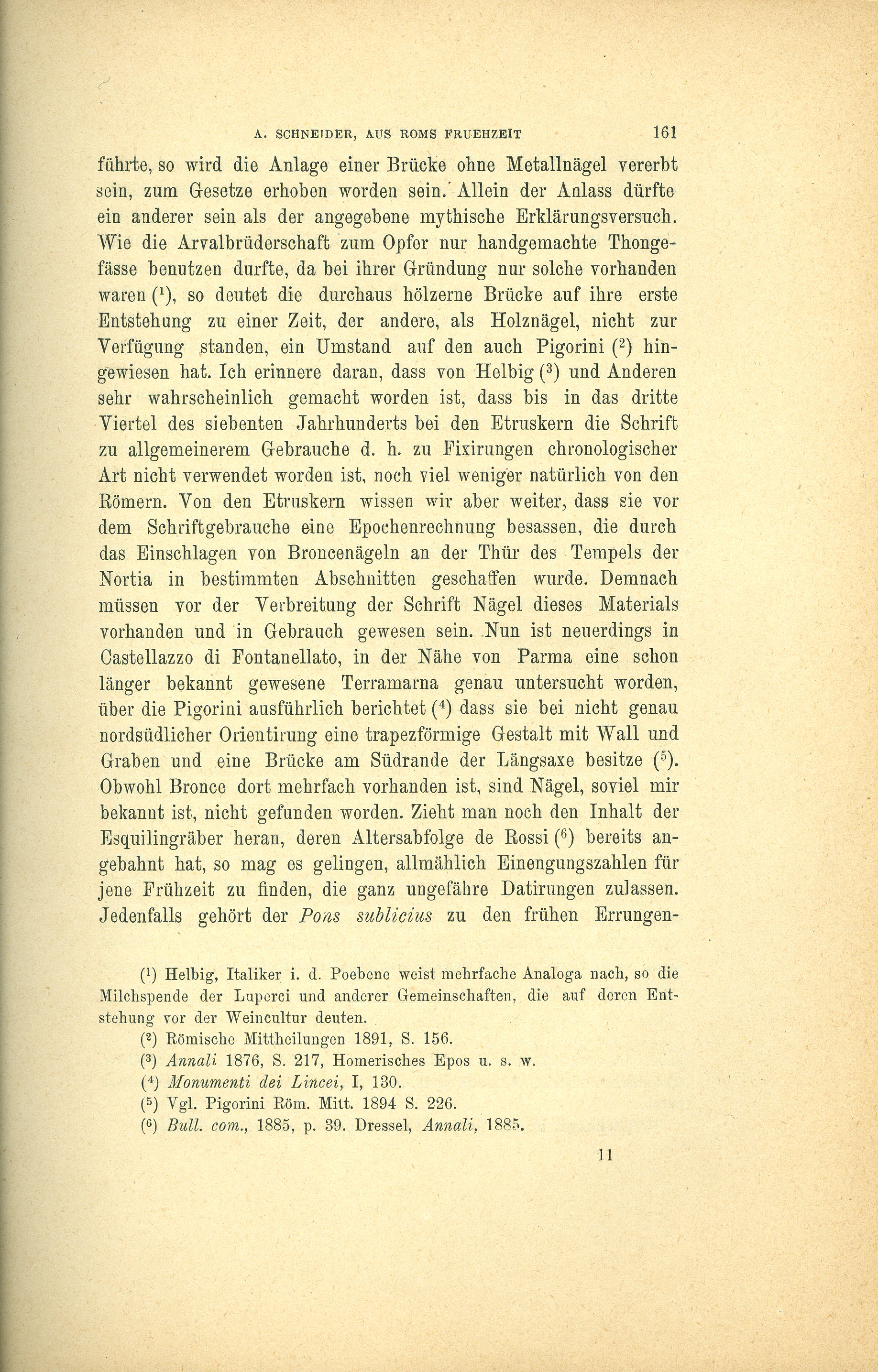 A. SCHNEIDER, AUS ROMS FRUEHZEIT 161

führte, so wird die Anlage einer Brücke ohne Metallnägel vererbt sein, zum Gesetze erhoben worden sein. Allein der Anlass dürfte ein anderer sein als der angegebene mythische Erklärungsversuch. Wie die Arvalbrüderschaft zum Opfer nur handgemachte Thongefässe benutzen durfte, da bei ihrer Gründung nur solche vorhanden waren ($^1$), so deutet die durchaus hölzerne Brücke auf ihre erste Entstehung zu einer Zeit, der andere, als Holznägel, nicht zur Verfügung standen, ein Umstand auf den auch Pigorini ($^2$) hingewiesen hat. Ich erinnere daran, dass von Helbig ($^3$) und Anderen sehr wahrscheinlich gemacht worden ist, dass bis in das dritte Viertel des siebenten Jahrhunderts bei den Etruskern die Schrift zu allgemeinerem Gebrauche d. h. zu Fixirungen chronologischer Art nicht verwendet worden ist, noch viel weniger natürlich von den Römern. Von den Etruskern wissen wir aber weiter, dass sie vor dem Schriftgebrauche eine Epochenrechnung besassen, die durch das Einschlagen von Broncenägeln an der Thür des Tempels der Nortia in bestimmten Abschnitten geschaffen wurde. Demnach müssen vor der Verbreitung der Schrift Nägel dieses Materials vorhanden und in Gebrauch gewesen sein. Nun ist neuerdings in Castellazzo di Fontanellato, in der Nähe von Parma eine schon länger bekannt gewesene Terramarna genau untersucht worden, über die Pigorini ausführlich berichtet ($^4$) dass sie bei nicht genau nordsüdlicher Orientirung eine trapezförmige Gestalt mit Wall und Graben und eine Brücke am Südrande der Längsaxe besitze ($^5$). Obwohl Bronce dort mehrfach vorhanden ist, sind Nägel, soviel mir bekannt ist, nicht gefunden worden. Zieht man noch den Inhalt der Esquilingräber heran, deren Altersabfolge de Rossi ($^6$) bereits angebahnt hat, so mag es gelingen, allmählich Einengungszahlen für jene Frühzeit zu finden, die ganz ungefähre Datirungen zulassen. Jedenfalls gehört der Pons sublicius zu den frühen Errungen-

($^1$) Helbig, Italiker i. d. Poebene weist mehrfache Analoga nach, so die Milchspende der Luperci und anderer Gemeinschaften, die auf deren Entstehung vor der Weincultur deuten.
($^2$) Römische Mittheilungen 1891, S. 156.
($^3$) Annali 1876, S. 217, Homerisches Epos u. s. w.
($^4$) Monumenti dei Lincei, I, 130.
($^5$) Vgl. Pigorini Röm. Mitt. 1894 S. 226.
($^6$) Bull. com., 1885, p. 39. Dressel, Annali, 1885.

11